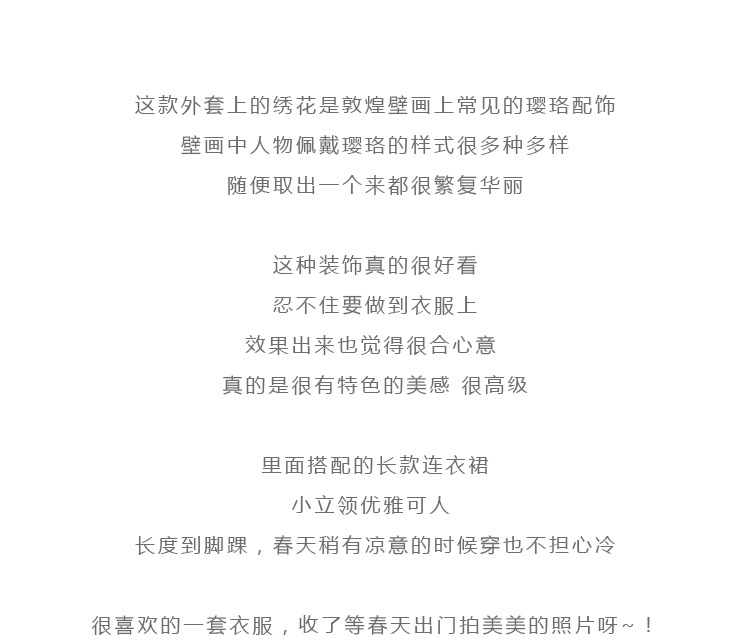 这款外套上的绣花是敦煌壁画上常见的璎珞配饰
壁画中人物佩戴璎珞的样式很多种多样
随便取出一个来都很繁复华丽

这种装饰真的很好看
忍不住要做到衣服上
效果出来也觉得很合心意
真的是很有特色的美感 很高级

里面搭配的长款连衣裙
小立领优雅可人
长度到脚踝，春天稍有凉意的时候穿也不担心冷

很喜欢的一套衣服，收了等春天出门拍美美的照片呀~！